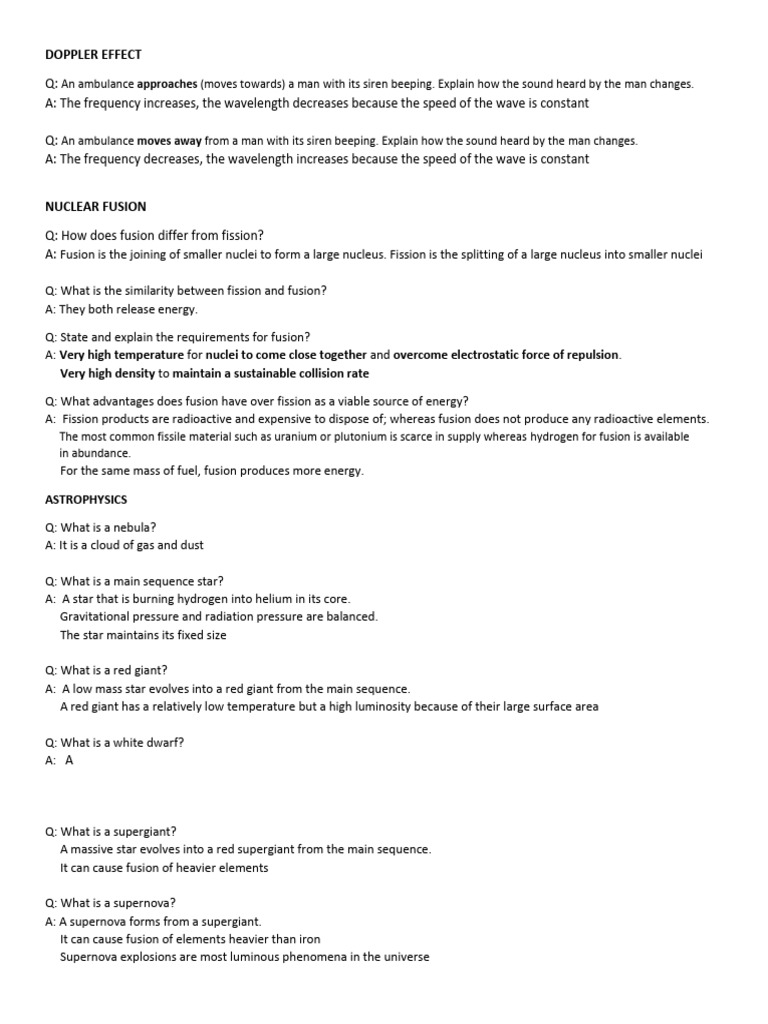 DOPPLER EFFECT

Q: An ambulance approaches (moves towards) a man with its siren beeping. Explain how the sound heard by the man changes.
A: The frequency increases, the wavelength decreases because the speed of the wave is constant

Q: An ambulance moves away from a man with its siren beeping. Explain how the sound heard by the man changes.
A: The frequency decreases, the wavelength increases because the speed of the wave is constant

NUCLEAR FUSION

Q: How does fusion differ from fission?
A: Fusion is the joining of smaller nuclei to form a large nucleus. Fission is the splitting of a large nucleus into smaller nuclei

Q: What is the similarity between fission and fusion?
A: They both release energy.

Q: State and explain the requirements for fusion?
A: Very high temperature for nuclei to come close together and overcome electrostatic force of repulsion.
Very high density to maintain a sustainable collision rate

Q: What advantages does fusion have over fission as a viable source of energy?
A: Fission products are radioactive and expensive to dispose of; whereas fusion does not produce any radioactive elements.
The most common fissile material such as uranium or plutonium is scarce in supply whereas hydrogen for fusion is available in abundance.
For the same mass of fuel, fusion produces more energy.

ASTROPHYSICS

Q: What is a nebula?
A: It is a cloud of gas and dust

Q: What is a main sequence star?
A: A star that is burning hydrogen into helium in its core.
Gravitational pressure and radiation pressure are balanced.
The star maintains its fixed size

Q: What is a red giant?
A: A low mass star evolves into a red giant from the main sequence.
A red giant has a relatively low temperature but a high luminosity because of their large surface area

Q: What is a white dwarf?
A: A

Q: What is a supergiant?
A massive star evolves into a red supergiant from the main sequence.
It can cause fusion of heavier elements

Q: What is a supernova?
A: A supernova forms from a supergiant.
It can cause fusion of elements heavier than iron
Supernova explosions are most luminous phenomena in the universe